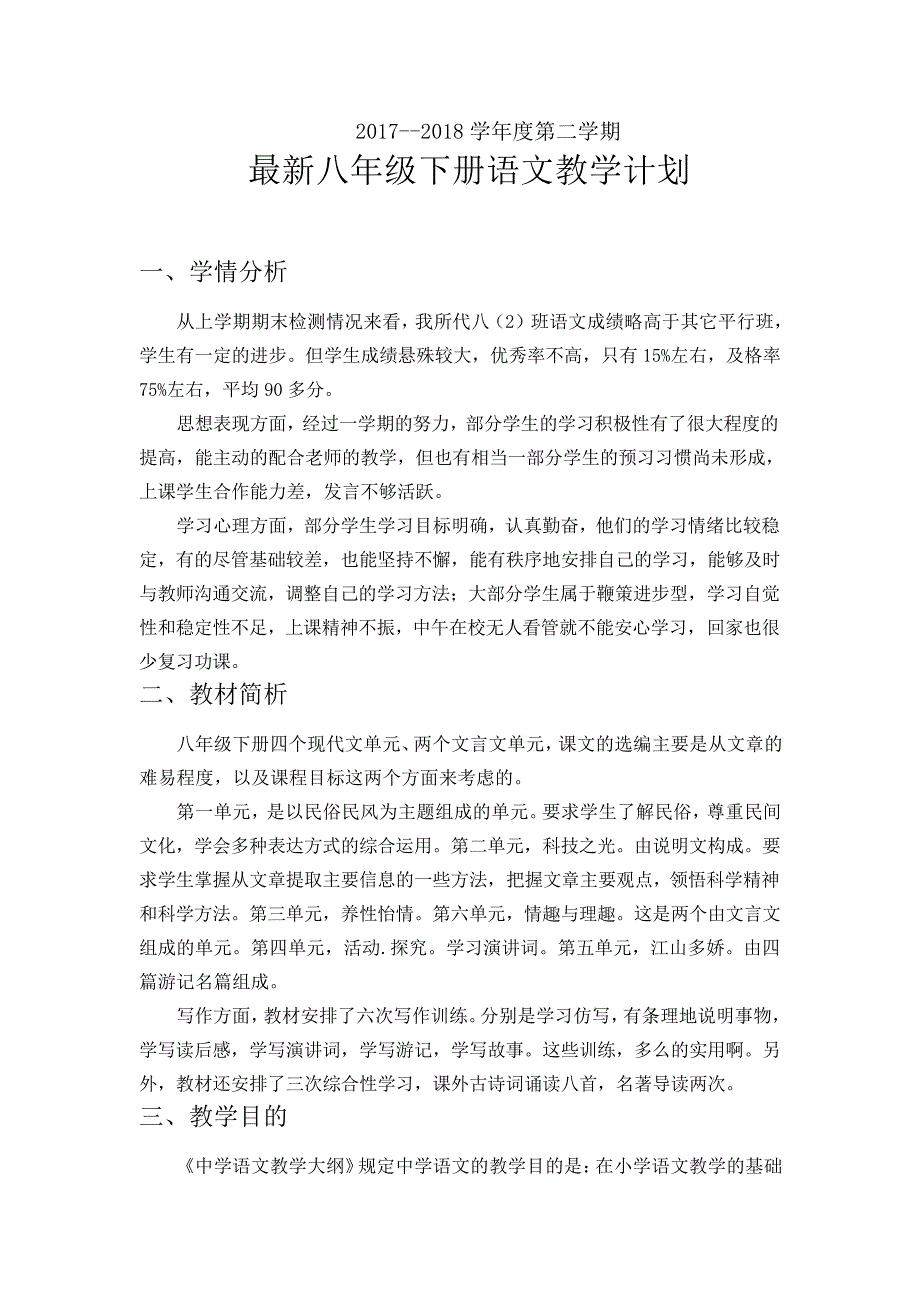 2017--2018 学年度第二学期

最新八年级下册语文教学计划

一、学情分析

从上学期期末检测情况来看，我所代八（2）班语文成绩略高于其它平行班，学生有一定的进步。但学生成绩悬殊较大，优秀率不高，只有 15%左右，及格率 75%左右，平均 90 多分。

思想表现方面，经过一学期的努力，部分学生的学习积极性有了很大程度的提高，能主动的配合老师的教学，但也有相当一部分学生的预习习惯尚未形成，上课学生合作能力差，发言不够活跃。

学习心理方面，部分学生学习目标明确，认真勤奋，他们的学习情绪比较稳定，有的尽管基础较差，也能坚持不懈，能有秩序地安排自己的学习，能够及时与教师沟通交流，调整自己的学习方法；大部分学生属于鞭策进步型，学习自觉性和稳定性不足，上课精神不振，中午在校无人看管就不能安心学习，回家也很少复习功课。

二、教材简析

八年级下册四个现代文单元、两个文言文单元，课文的选编主要是从文章的难易程度，以及课程目标这两个方面来考虑的。

第一单元，是以民俗民风为主题组成的单元。要求学生了解民俗，尊重民间文化，学会多种表达方式的综合运用。第二单元，科技之光。由说明文构成。要求学生掌握从文章提取主要信息的一些方法，把握文章主要观点，领悟科学精神和科学方法。第三单元，养性怡情。第六单元，情趣与理趣。这是两个由文言文组成的单元。第四单元，活动.探究。学习演讲词。第五单元，江山多娇。由四篇游记名篇组成。

写作方面，教材安排了六次写作训练。分别是学习仿写，有条理地说明事物，学写读后感，学写演讲词，学写游记，学写故事。这些训练，多么的实用啊。另外，教材还安排了三次综合性学习，课外古诗词诵读八首，名著导读两次。

三、教学目的

《中学语文教学大纲》规定中学语文的教学目的是：在小学语文教学的基础